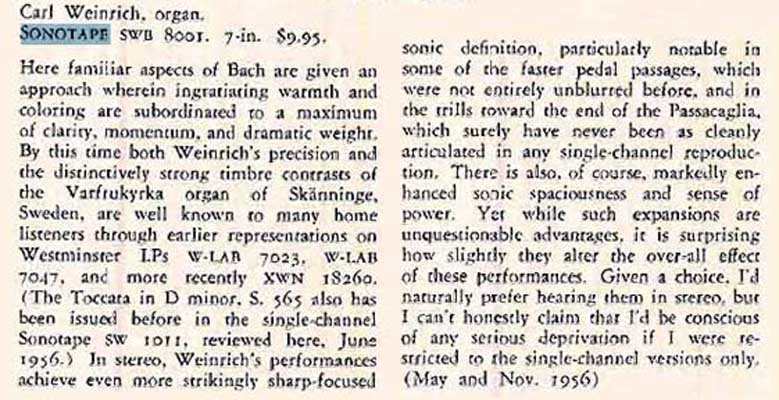 Carl Weinrich, organ.
SONOTAPE SWB 8001. 7-in. $9.95.

Here familiar aspects of Bach are given an approach wherein ingratiating warmth and coloring are subordinated to a maximum of clarity, momentum, and dramatic weight. By this time both Weinrich's precision and the distinctively strong timbre contrasts of the Varfrukyrka organ of Skänninge, Sweden, are well known to many home listeners through earlier representations on Westminster LPs W-LAB 7023, W-LAB 7047, and more recently XWN 18260. (The Toccata in D minor, S. 565 also has been issued before in the single-channel Sonotape SW 1011, reviewed here, June 1956.) In stereo, Weinrich's performances achieve even more strikingly sharp-focused sonic definition, particularly notable in some of the faster pedal passages, which were not entirely unblurred before, and in the trills toward the end of the Passacaglia, which surely have never been as cleanly articulated in any single-channel reproduction. There is also, of course, markedly enhanced sonic spaciousness and sense of power. Yet while such expansions are unquestionable advantages, it is surprising how slightly they alter the over-all effect of these performances. Given a choice, I'd naturally prefer hearing them in stereo, but I can't honestly claim that I'd be conscious of any serious deprivation if I were restricted to the single-channel versions only. (May and Nov. 1956)